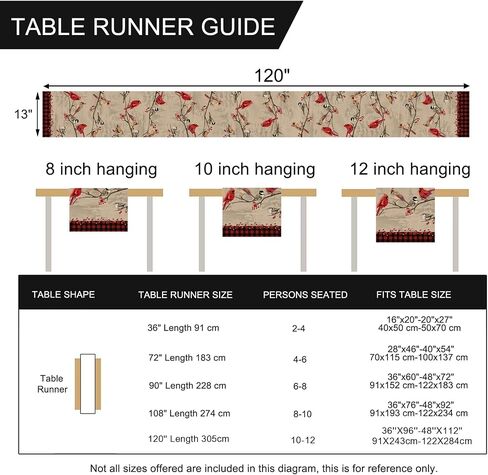 TABLE RUNNER GUIDE

120"

13"

8 inch hanging

10 inch hanging

12 inch hanging

| TABLE SHAPE | TABLE RUNNER SIZE | PERSONS SEATED | FITS TABLE SIZE |
|---|---|---|---|
| Table Runner | 36" Length 91 cm | 2-4 | 16"x20"-20"x27" 40x50 cm-50x70 cm |
| | 72" Length 183 cm | 4-6 | 28"x46"-40"x54" 70x115 cm-100x137 cm |
| | 90" Length 228 cm | 6-8 | 36"x60"-48"x72" 91x152 cm-122x183 cm |
| | 108" Length 274 cm | 8-10 | 36"x76"-48"x92" 91x193 cm-122x234 cm |
| | 120'' Length 305cm | 10-12 | 36''X96''-48''X112'' 91X243cm-122X284cm |

Not all sizes offered are included in this diagram, this is for reference only.